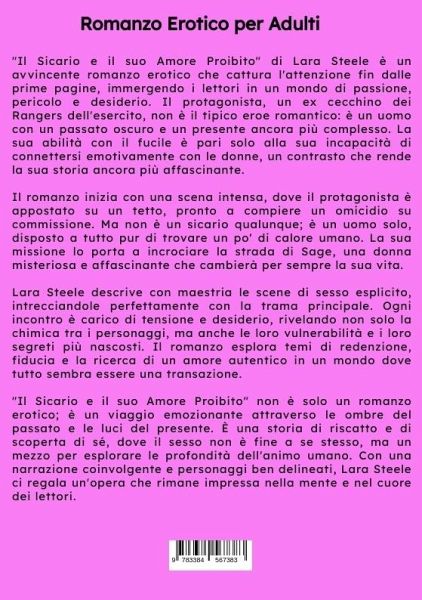 Romanzo Erotico per Adulti

"Il Sicario e il suo Amore Proibito" di Lara Steele è un avvincente romanzo erotico che cattura l'attenzione fin dalle prime pagine, immergendo i lettori in un mondo di passione, pericolo e desiderio. Il protagonista, un ex cecchino dei Rangers dell'esercito, non è il tipico eroe romantico: è un uomo con un passato oscuro e un presente ancora più complesso. La sua abilità con il fucile è pari solo alla sua incapacità di connettersi emotivamente con le donne, un contrasto che rende la sua storia ancora più affascinante.

Il romanzo inizia con una scena intensa, dove il protagonista è appostato su un tetto, pronto a compiere un omicidio su commissione. Ma non è un sicario qualunque; è un uomo solo, disposto a tutto pur di trovare un po' di calore umano. La sua missione lo porta a incrociare la strada di Sage, una donna misteriosa e affascinante che cambierà per sempre la sua vita.

Lara Steele descrive con maestria le scene di sesso esplicito, intrecciandole perfettamente con la trama principale. Ogni incontro è carico di tensione e desiderio, rivelando non solo la chimica tra i personaggi, ma anche le loro vulnerabilità e i loro segreti più nascosti. Il romanzo esplora temi di redenzione, fiducia e la ricerca di un amore autentico in un mondo dove tutto sembra essere una transazione.

"Il Sicario e il suo Amore Proibito" non è solo un romanzo erotico; è un viaggio emozionante attraverso le ombre del passato e le luci del presente. È una storia di riscatto e di scoperta di sé, dove il sesso non è fine a se stesso, ma un mezzo per esplorare le profondità dell'animo umano. Con una narrazione coinvolgente e personaggi ben delineati, Lara Steele ci regala un'opera che rimane impressa nella mente e nel cuore dei lettori.

9 783384 567383